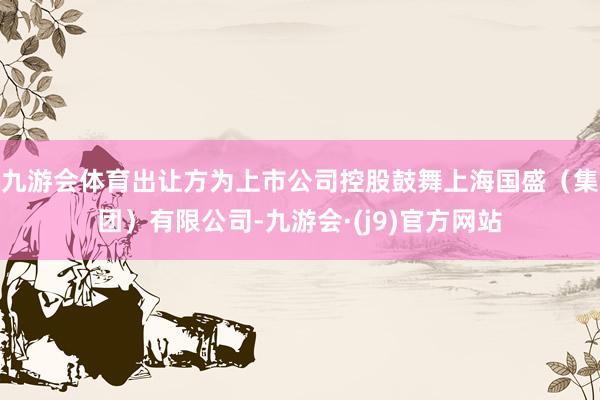 九游会体育出让方为上市公司控股鼓舞上海国盛（集团）有限公司-九游会·(j9)官方网站